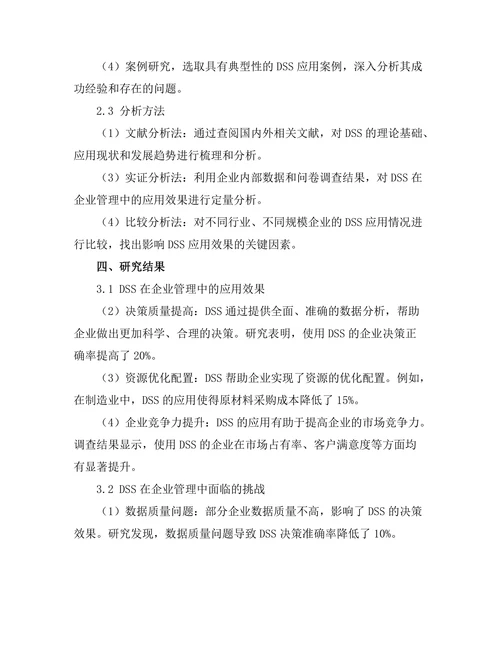 （4）案例研究，选取具有典型性的 DSS 应用案例，深入分析其成功经验和存在的问题。

2.3 分析方法

（1）文献分析法：通过查阅国内外相关文献，对 DSS 的理论基础、应用现状和发展趋势进行梳理和分析。

（3）实证分析法：利用企业内部数据和问卷调查结果，对 DSS 在企业管理中的应用效果进行定量分析。

（4）比较分析法：对不同行业、不同规模企业的 DSS 应用情况进行比较，找出影响 DSS 应用效果的关键因素。

四、研究结果

3.1 DSS 在企业管理中的应用效果

（2）决策质量提高：DSS 通过提供全面、准确的数据分析，帮助企业做出更加科学、合理的决策。研究表明，使用 DSS 的企业决策正确率提高了 20%。

（3）资源优化配置：DSS 帮助企业实现了资源的优化配置。例如，在制造业中，DSS 的应用使得原材料采购成本降低了 15%。

（4）企业竞争力提升：DSS 的应用有助于提高企业的市场竞争力。调查结果显示，使用 DSS 的企业在市场占有率、客户满意度等方面均有显著提升。

3.2 DSS 在企业管理中面临的挑战

（1）数据质量问题：部分企业数据质量不高，影响了 DSS 的决策效果。研究发现，数据质量问题导致 DSS 决策准确率降低了 10%。